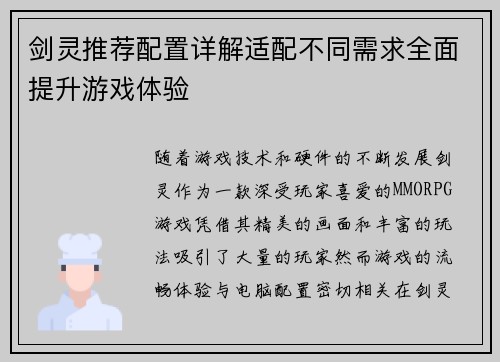 剑灵推荐配置详解适配不同需求全面提升游戏体验

随着游戏技术和硬件的不断发展剑灵作为一款深受玩家喜爱的MMORPG游戏凭借其精美的画面和丰富的玩法吸引了大量的玩家然而游戏的流畅体验与电脑配置密切相关在剑灵